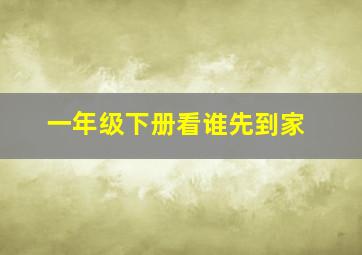 一年级下册看谁先到家